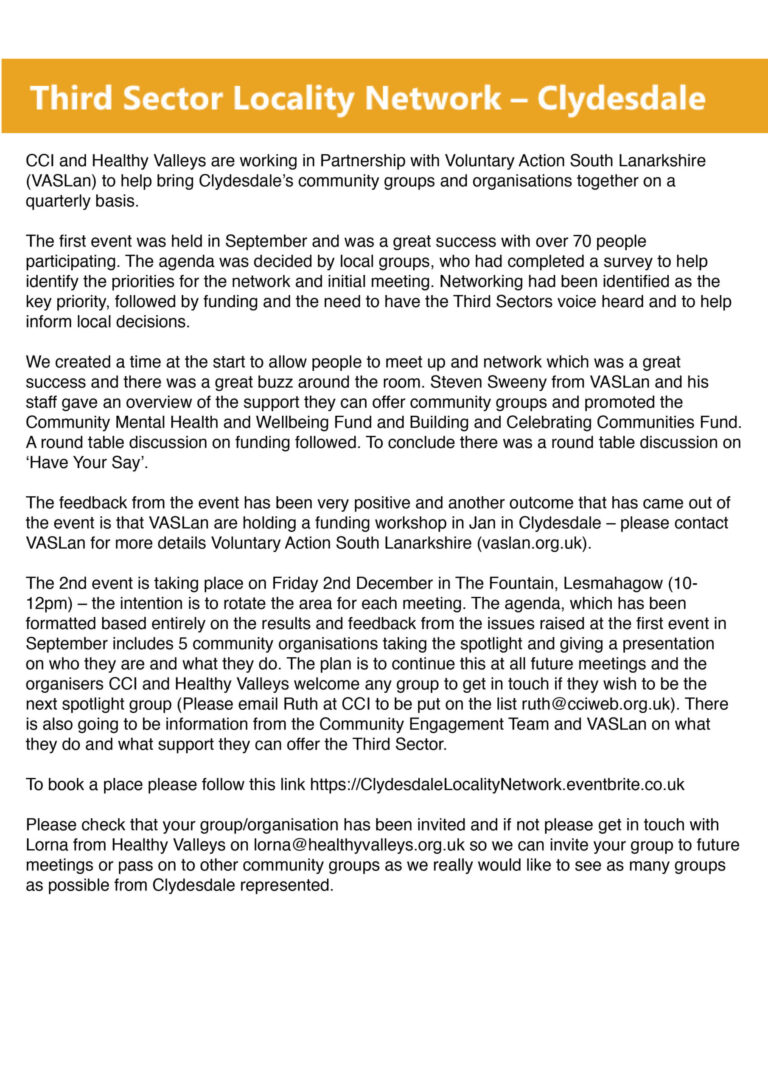 Third Sector Locality Network – Clydesdale

CCI and Healthy Valleys are working in Partnership with Voluntary Action South Lanarkshire (VASLan) to help bring Clydesdale's community groups and organisations together on a quarterly basis.

The first event was held in September and was a great success with over 70 people participating. The agenda was decided by local groups, who had completed a survey to help identify the priorities for the network and initial meeting. Networking had been identified as the key priority, followed by funding and the need to have the Third Sectors voice heard and to help inform local decisions.

We created a time at the start to allow people to meet up and network which was a great success and there was a great buzz around the room. Steven Sweeny from VASLan and his staff gave an overview of the support they can offer community groups and promoted the Community Mental Health and Wellbeing Fund and Building and Celebrating Communities Fund. A round table discussion on funding followed. To conclude there was a round table discussion on 'Have Your Say'.

The feedback from the event has been very positive and another outcome that has came out of the event is that VASLan are holding a funding workshop in Jan in Clydesdale – please contact VASLan for more details Voluntary Action South Lanarkshire (vaslan.org.uk).

The 2nd event is taking place on Friday 2nd December in The Fountain, Lesmahagow (10-12pm) – the intention is to rotate the area for each meeting. The agenda, which has been formatted based entirely on the results and feedback from the issues raised at the first event in September includes 5 community organisations taking the spotlight and giving a presentation on who they are and what they do. The plan is to continue this at all future meetings and the organisers CCI and Healthy Valleys welcome any group to get in touch if they wish to be the next spotlight group (Please email Ruth at CCI to be put on the list ruth@cciweb.org.uk). There is also going to be information from the Community Engagement Team and VASLan on what they do and what support they can offer the Third Sector.

To book a place please follow this link https://ClydesdaleLocalityNetwork.eventbrite.co.uk

Please check that your group/organisation has been invited and if not please get in touch with Lorna from Healthy Valleys on lorna@healthyvalleys.org.uk so we can invite your group to future meetings or pass on to other community groups as we really would like to see as many groups as possible from Clydesdale represented.